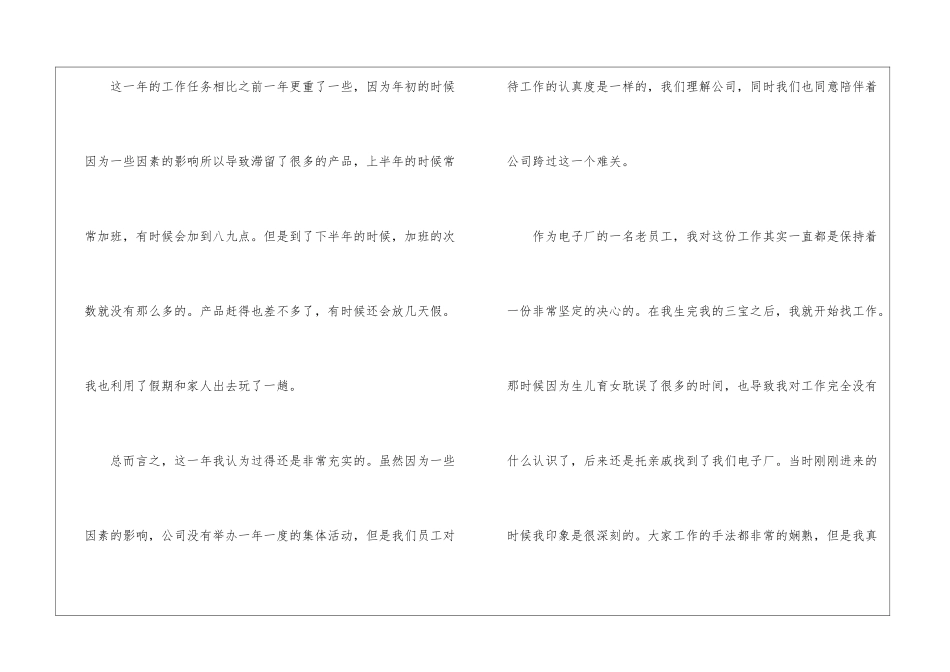 这一年的工作任务相比之前一年更重了一些，因为年初的时候因为一些因素的影响所以导致滞留了很多的产品，上半年的时候常常加班，有时候会加到八九点。但是到了下半年的时候，加班的次数就没有那么多的。产品赶得也差不多了，有时候还会放几天假。我也利用了假期和家人出去玩了一趟。

总而言之，这一年我认为过得还是非常充实的。虽然因为一些因素的影响，公司没有举办一年一度的集体活动，但是我们员工对待工作的认真度是一样的，我们理解公司，同时我们也同意陪伴着公司跨过这一个难关。

作为电子厂的一名老员工，我对这份工作其实一直都是保持着一份非常坚定的决心的。在我生完我的三宝之后，我就开始找工作。那时候因为生儿育女耽误了很多的时间，也导致我对工作完全没有什么认识了，后来还是托亲戚找到了我们电子厂。当时刚刚进来的时候我印象是很深刻的。大家工作的手法都非常的娴熟，但是我真